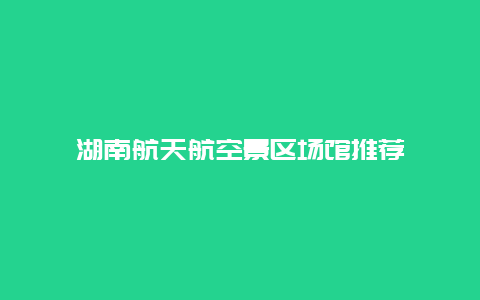 湖南航天航空景区场馆推荐